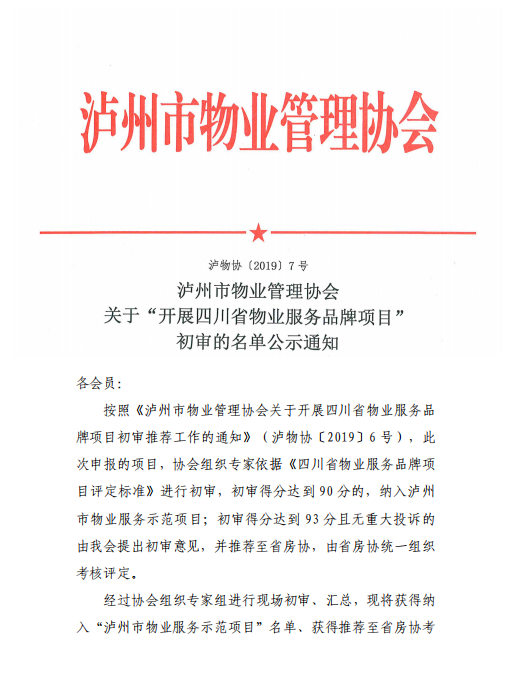 泸州市物业管理协会

泸物协〔2019〕7号

泸州市物业管理协会
关于“开展四川省物业服务品牌项目”
初审的名单公示通知

各会员：

按照《泸州市物业管理协会关于开展四川省物业服务品牌项目初审推荐工作的通知》（泸物协〔2019〕6号），此次申报的项目，协会组织专家依据《四川省物业服务品牌项目评定标准》进行初审，初审得分达到90分的，纳入泸州市物业服务示范项目；初审得分达到93分且无重大投诉的由我会提出初审意见，并推荐至省房协，由省房协统一组织考核评定。

经过协会组织专家组进行现场初审、汇总，现将获得纳入“泸州市物业服务示范项目”名单、获得推荐至省房协考